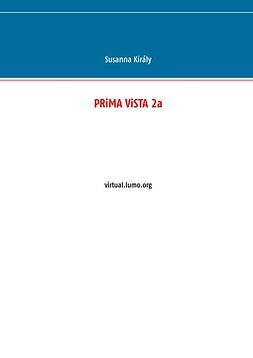 Susanna Király

PRiMA ViSTA 2a

virtual.lumo.org